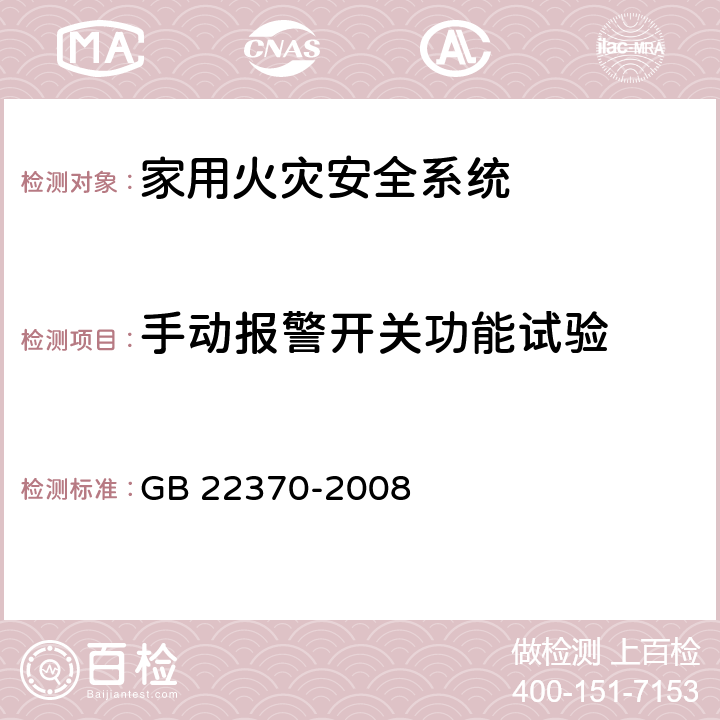 MA CNAS ilac-MRA

检测对象：家用火灾安全系统

检测项目：手动报警开关功能试验

检测标准：GB 22370-2008

百检
Baijiantest.com

做检测 上百检
400-151-7153